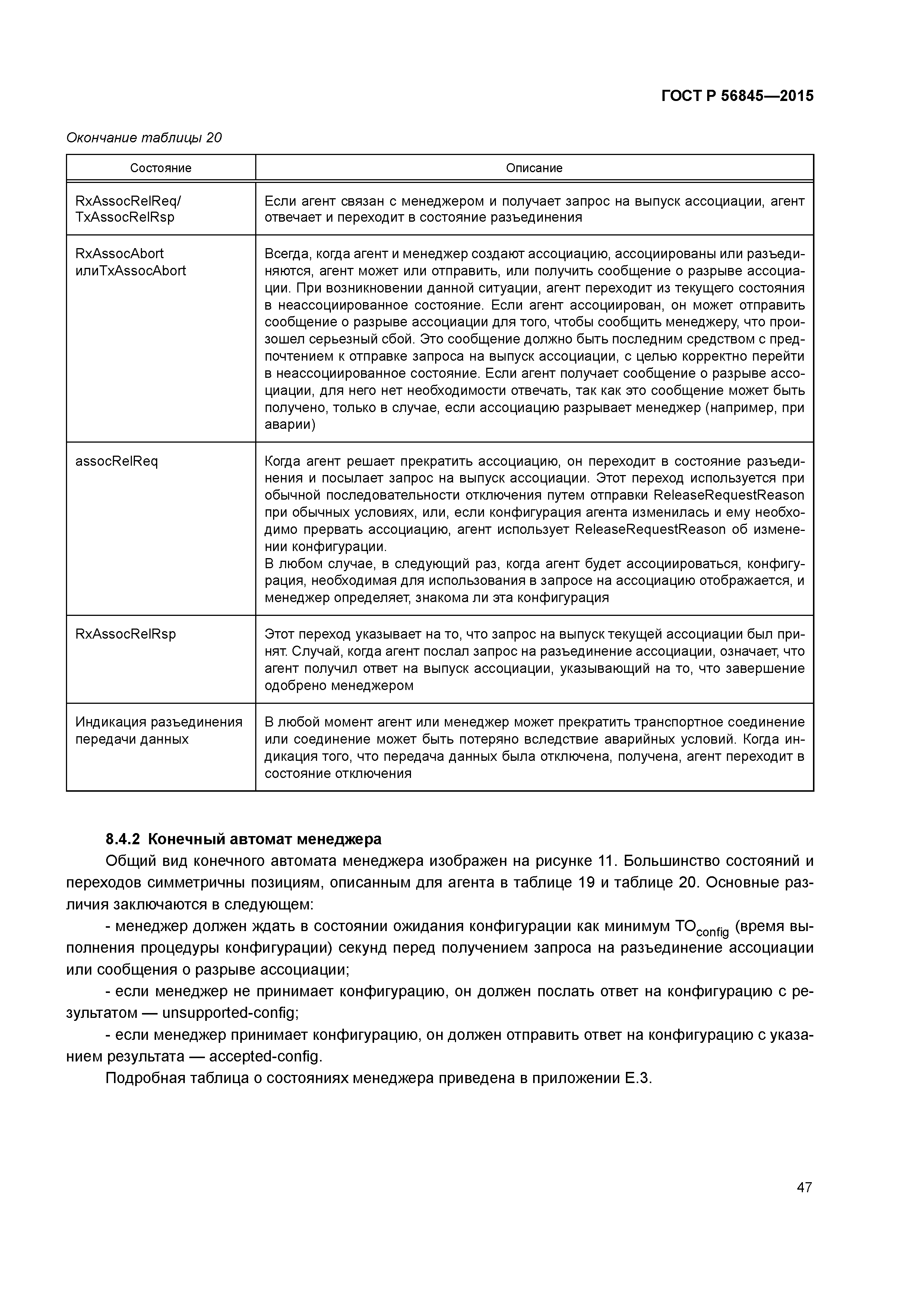 ГОСТ Р 56845—2015

Окончание таблицы 20

| Состояние | Описание |
|---|---|
| RxAssocRelReq/ TxAssocRelRsp | Если агент связан с менеджером и получает запрос на выпуск ассоциации, агент отвечает и переходит в состояние разъединения |
| RxAssocAbort илиTxAssocAbort | Всегда, когда агент и менеджер создают ассоциацию, ассоциированы или разъединяются, агент может или отправить, или получить сообщение о разрыве ассоциации. При возникновении данной ситуации, агент переходит из текущего состояния в неассоциированное состояние. Если агент ассоциирован, он может отправить сообщение о разрыве ассоциации для того, чтобы сообщить менеджеру, что произошел серьезный сбой. Это сообщение должно быть последним средством с предпочтением к отправке запроса на выпуск ассоциации, с целью корректно перейти в неассоциированное состояние. Если агент получает сообщение о разрыве ассоциации, для него нет необходимости отвечать, так как это сообщение может быть получено, только в случае, если ассоциацию разрывает менеджер (например, при аварии) |
| assocRelReq | Когда агент решает прекратить ассоциацию, он переходит в состояние разъединения и посылает запрос на выпуск ассоциации. Этот переход используется при обычной последовательности отключения путем отправки ReleaseRequestReason при обычных условиях, или, если конфигурация агента изменилась и ему необходимо прервать ассоциацию, агент использует ReleaseRequestReason об изменении конфигурации. В любом случае, в следующий раз, когда агент будет ассоциироваться, конфигурация, необходимая для использования в запросе на ассоциацию отображается, и менеджер определяет, знакома ли эта конфигурация |
| RxAssocRelRsp | Этот переход указывает на то, что запрос на выпуск текущей ассоциации был принят. Случай, когда агент послал запрос на разъединение ассоциации, означает, что агент получил ответ на выпуск ассоциации, указывающий на то, что завершение одобрено менеджером |
| Индикация разъединения передачи данных | В любой момент агент или менеджер может прекратить транспортное соединение или соединение может быть потеряно вследствие аварийных условий. Когда индикация того, что передача данных была отключена, получена, агент переходит в состояние отключения |

8.4.2 Конечный автомат менеджера

Общий вид конечного автомата менеджера изображен на рисунке 11. Большинство состояний и переходов симметричны позициям, описанным для агента в таблице 19 и таблице 20. Основные различия заключаются в следующем:

- менеджер должен ждать в состоянии ожидания конфигурации как минимум $TO_{config}$ (время выполнения процедуры конфигурации) секунд перед получением запроса на разъединение ассоциации или сообщения о разрыве ассоциации;

- если менеджер не принимает конфигурацию, он должен послать ответ на конфигурацию с результатом — unsupported-config;

- если менеджер принимает конфигурацию, он должен отправить ответ на конфигурацию с указанием результата — accepted-config.

Подробная таблица о состояниях менеджера приведена в приложении Е.3.

47